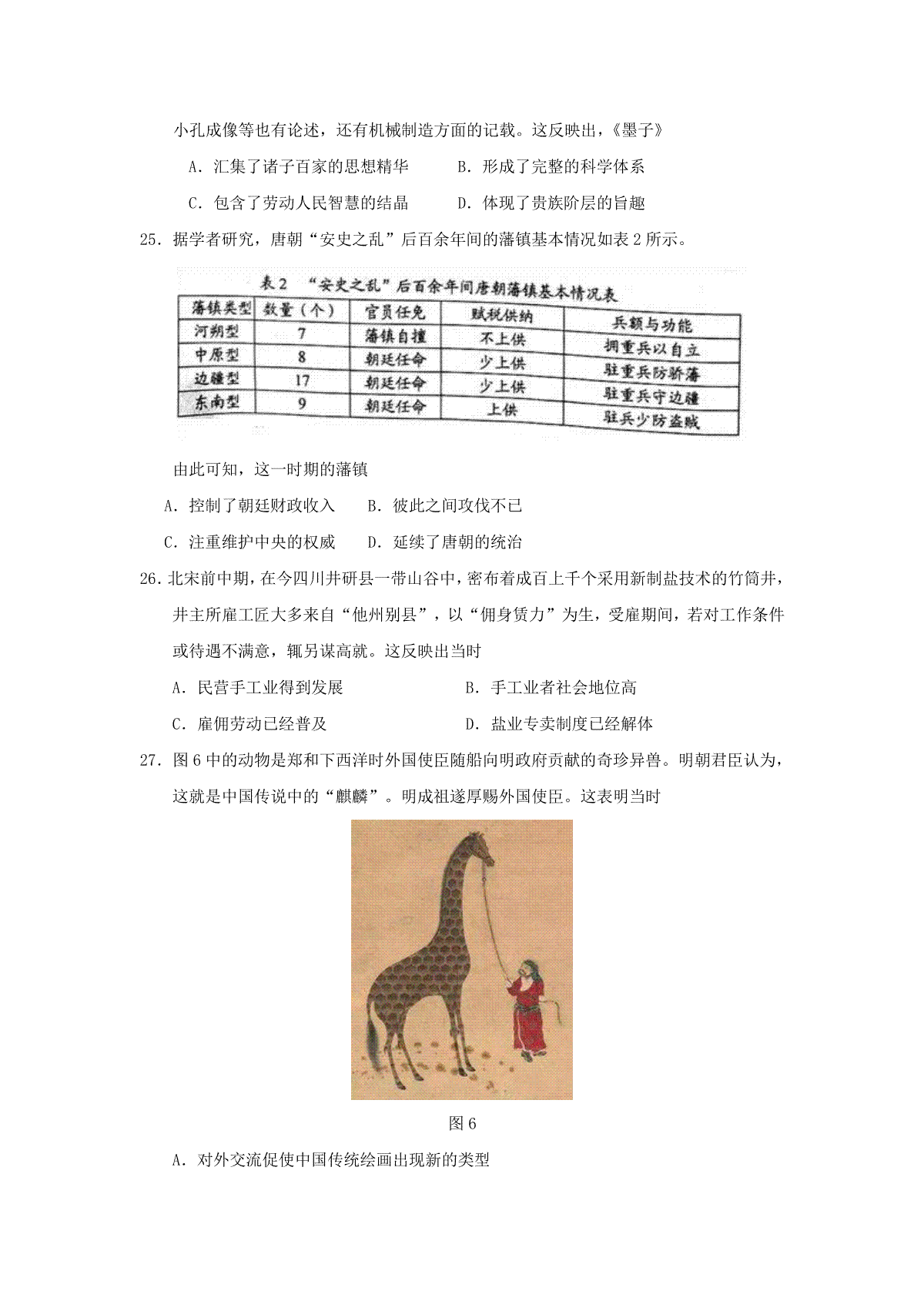 小孔成像等也有论述，还有机械制造方面的记载。这反映出，《墨子》

A. 汇集了诸子百家的思想精华　　B. 形成了完整的科学体系

C. 包含了劳动人民智慧的结晶　　D. 体现了贵族阶层的旨趣

25. 据学者研究，唐朝“安史之乱”后百余年间的藩镇基本情况如表2所示。

表2 “安史之乱”后百余年间唐朝藩镇基本情况表

| 藩镇类型 | 数量（个） | 官员任免 | 赋税供纳 | 兵额与功能 |
|---|---|---|---|---|
| 河朔型 | 7 | 藩镇自擅 | 不上供 | 拥重兵以自立 |
| 中原型 | 8 | 朝廷任命 | 少上供 | 驻重兵防骄藩 |
| 边疆型 | 17 | 朝廷任命 | 少上供 | 驻重兵守边疆 |
| 东南型 | 9 | 朝廷任命 | 上供 | 驻兵少防盗贼 |

由此可知，这一时期的藩镇

A. 控制了朝廷财政收入　　B. 彼此之间攻伐不已

C. 注重维护中央的权威　　D. 延续了唐朝的统治

26. 北宋前中期，在今四川井研县一带山谷中，密布着成百上千个采用新制盐技术的竹筒井，井主所雇工匠大多来自“他州别县”，以“佣身赁力”为生，受雇期间，若对工作条件或待遇不满意，辄另谋高就。这反映出当时

A. 民营手工业得到发展　　B. 手工业者社会地位高

C. 雇佣劳动已经普及　　D. 盐业专卖制度已经解体

27. 图6中的动物是郑和下西洋时外国使臣随船向明政府贡献的奇珍异兽。明朝君臣认为，这就是中国传说中的“麒麟”。明成祖遂厚赐外国使臣。这表明当时

图6

A. 对外交流促使中国传统绘画出现新的类型